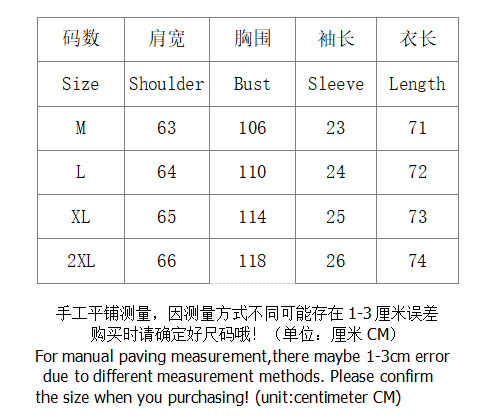 | 码数 | 肩宽 | 胸围 | 袖长 | 衣长 |
|---|---|---|---|---|
| Size | Shoulder | Bust | Sleeve | Length |
| M | 63 | 106 | 23 | 71 |
| L | 64 | 110 | 24 | 72 |
| XL | 65 | 114 | 25 | 73 |
| 2XL | 66 | 118 | 26 | 74 |

手工平铺测量，因测量方式不同可能存在1-3厘米误差
购买时请确定好尺码哦！（单位：厘米CM）

For manual paving measurement,there maybe 1-3cm error due to different measurement methods. Please confirm the size when you purchasing! (unit:centimeter CM)